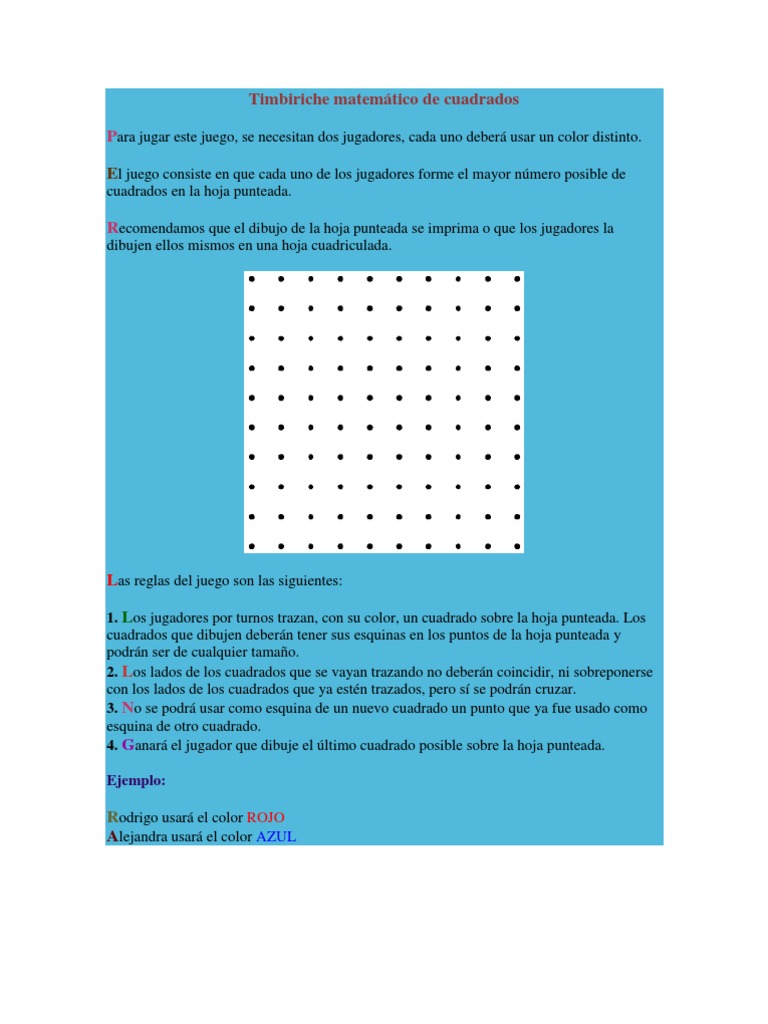 Timbiriche matemático de cuadrados

Para jugar este juego, se necesitan dos jugadores, cada uno deberá usar un color distinto.

El juego consiste en que cada uno de los jugadores forme el mayor número posible de cuadrados en la hoja punteada.

Recomendamos que el dibujo de la hoja punteada se imprima o que los jugadores la dibujen ellos mismos en una hoja cuadriculada.

Las reglas del juego son las siguientes:

1. Los jugadores por turnos trazan, con su color, un cuadrado sobre la hoja punteada. Los cuadrados que dibujen deberán tener sus esquinas en los puntos de la hoja punteada y podrán ser de cualquier tamaño.
2. Los lados de los cuadrados que se vayan trazando no deberán coincidir, ni sobreponerse con los lados de los cuadrados que ya estén trazados, pero sí se podrán cruzar.
3. No se podrá usar como esquina de un nuevo cuadrado un punto que ya fue usado como esquina de otro cuadrado.
4. Ganará el jugador que dibuje el último cuadrado posible sobre la hoja punteada.

Ejemplo:

Rodrigo usará el color ROJO
Alejandra usará el color AZUL